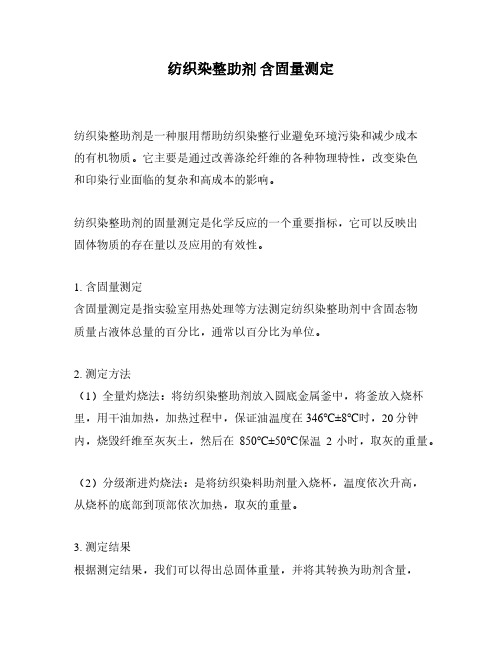 纺织染整助剂 含固量测定

纺织染整助剂是一种服用帮助纺织染整行业避免环境污染和减少成本的有机物质。它主要是通过改善涤纶纤维的各种物理特性，改变染色和印染行业面临的复杂和高成本的影响。

纺织染整助剂的固量测定是化学反应的一个重要指标，它可以反映出固体物质的存在量以及应用的有效性。

1. 含固量测定
含固量测定是指实验室用热处理等方法测定纺织染整助剂中含固态物质量占液体总量的百分比，通常以百分比为单位。

2. 测定方法
（1）全量灼烧法：将纺织染整助剂放入圆底金属釜中，将釜放入烧杯里，用干油加热，加热过程中，保证油温度在 346℃±8℃时，20 分钟内，烧毁纤维至灰灰土，然后在 850℃±50℃保温 2 小时，取灰的重量。

（2）分级渐进灼烧法：是将纺织染料助剂量入烧杯，温度依次升高，从烧杯的底部到顶部依次加热，取灰的重量。

3. 测定结果
根据测定结果，我们可以得出总固体重量，并将其转换为助剂含量，